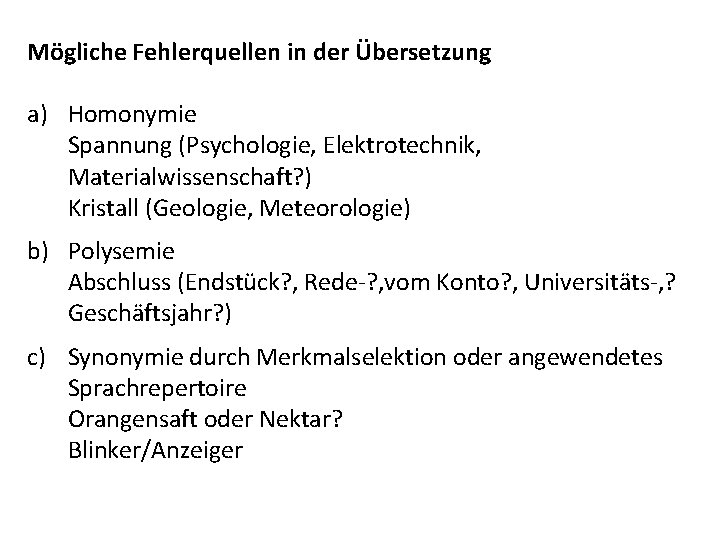 Mögliche Fehlerquellen in der Übersetzung

a) Homonymie
Spannung (Psychologie, Elektrotechnik, Materialwissenschaft?)
Kristall (Geologie, Meteorologie)

b) Polysemie
Abschluss (Endstück?, Rede-?,vom Konto?, Universitäts-,? Geschäftsjahr?)

c) Synonymie durch Merkmalselektion oder angewendetes Sprachrepertoire
Orangensaft oder Nektar?
Blinker/Anzeiger